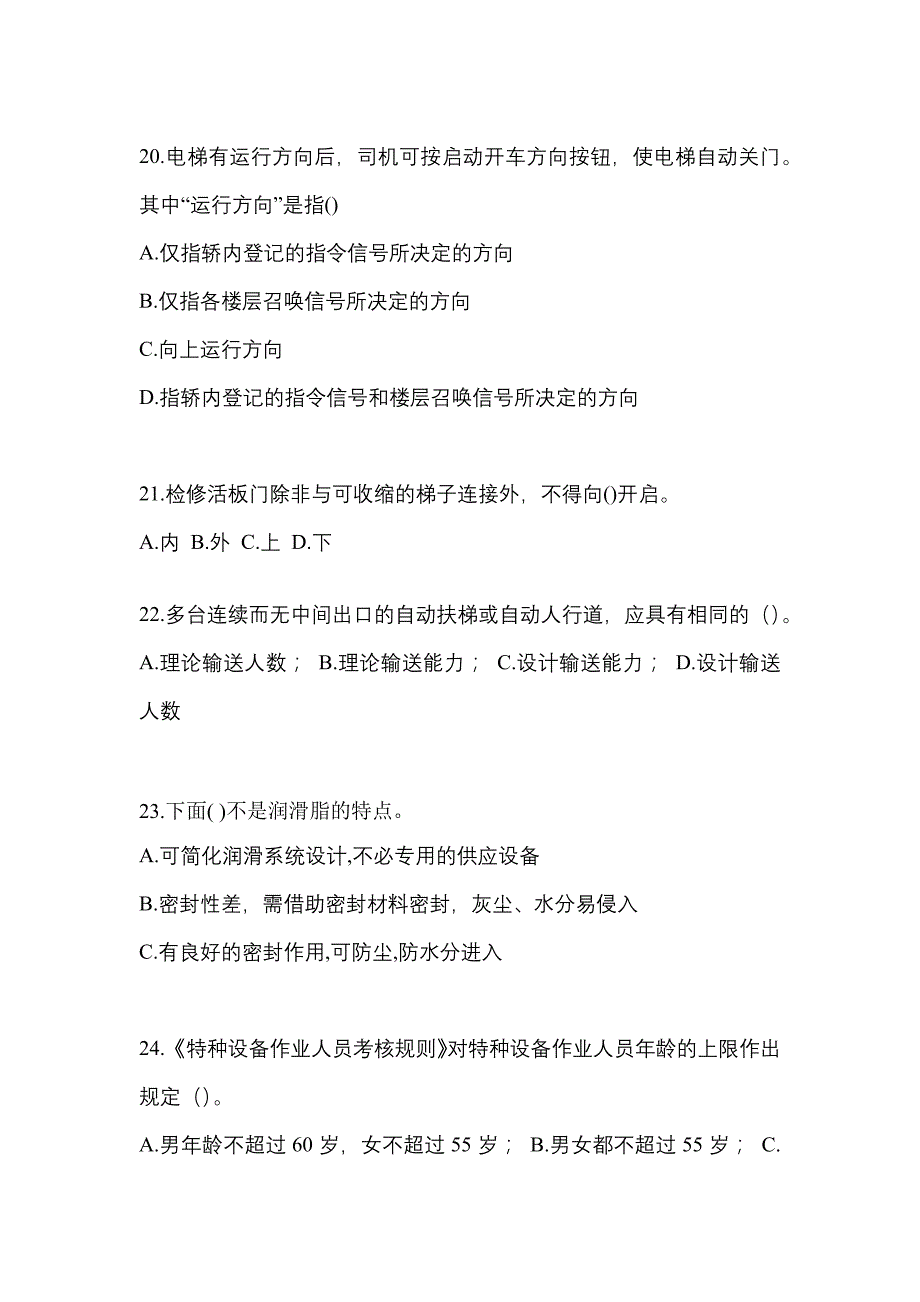 20.电梯有运行方向后，司机可按启动开车方向按钮，使电梯自动关门。其中“运行方向”是指()

A.仅指轿内登记的指令信号所决定的方向

B.仅指各楼层召唤信号所决定的方向

C.向上运行方向

D.指轿内登记的指令信号和楼层召唤信号所决定的方向

21.检修活板门除非与可收缩的梯子连接外，不得向()开启。

A.内 B.外 C.上 D.下

22.多台连续而无中间出口的自动扶梯或自动人行道，应具有相同的（）。

A.理论输送人数； B.理论输送能力； C.设计输送能力； D.设计输送人数

23.下面( )不是润滑脂的特点。

A.可简化润滑系统设计,不必专用的供应设备

B.密封性差，需借助密封材料密封，灰尘、水分易侵入

C.有良好的密封作用,可防尘,防水分进入

24.《特种设备作业人员考核规则》对特种设备作业人员年龄的上限作出规定（）。

A.男年龄不超过 60 岁，女不超过 55 岁； B.男女都不超过 55 岁； C.